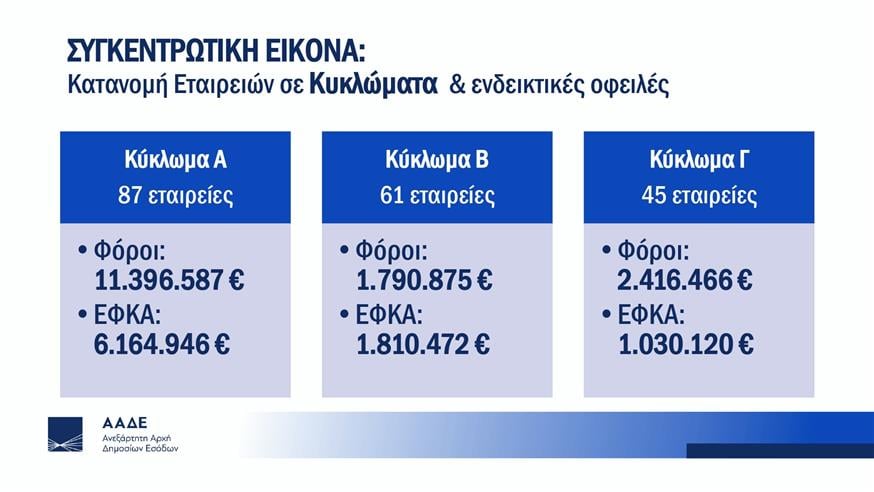 ΣΥΓΚΕΝΤΡΩΤΙΚΗ ΕΙΚΟΝΑ:
Κατανομή Εταιρειών σε Κυκλώματα & ενδεικτικές οφειλές

Κύκλωμα Α
87 εταιρείες

• Φόροι:
11.396.587 €
• ΕΦΚΑ:
6.164.946 €

Κύκλωμα Β
61 εταιρείες

• Φόροι:
1.790.875 €
• ΕΦΚΑ:
1.810.472 €

Κύκλωμα Γ
45 εταιρείες

• Φόροι:
2.416.466 €
• ΕΦΚΑ:
1.030.120 €

ΑΑΔΕ
Ανεξάρτητη Αρχή
Δημοσίων Εσόδων